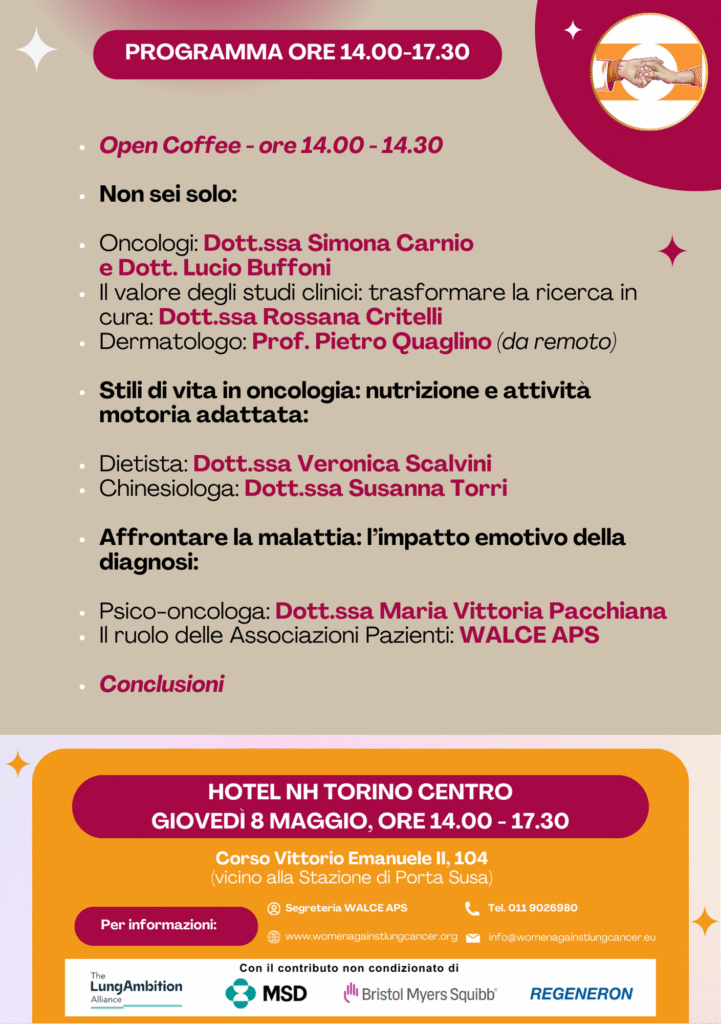 PROGRAMMA ORE 14.00-17.30

- Open Coffee - ore 14.00 - 14.30

- Non sei solo:

- Oncologi: Dott.ssa Simona Carnio e Dott. Lucio Buffoni
- Il valore degli studi clinici: trasformare la ricerca in cura: Dott.ssa Rossana Critelli
- Dermatologo: Prof. Pietro Quaglino (da remoto)

- Stili di vita in oncologia: nutrizione e attività motoria adattata:

- Dietista: Dott.ssa Veronica Scalvini
- Chinesiologa: Dott.ssa Susanna Torri

- Affrontare la malattia: l'impatto emotivo della diagnosi:

- Psico-oncologa: Dott.ssa Maria Vittoria Pacchiana
- Il ruolo delle Associazioni Pazienti: WALCE APS

- Conclusioni

HOTEL NH TORINO CENTRO
GIOVEDÌ 8 MAGGIO, ORE 14.00 - 17.30

Corso Vittorio Emanuele II, 104
(vicino alla Stazione di Porta Susa)

Per informazioni:

Segreteria WALCE APS
Tel. 011 9026980
www.womenagainstlungcancer.org
info@womenagainstlungcancer.eu

Con il contributo non condizionato di

The LungAmbition Alliance
MSD
Bristol Myers Squibb
REGENERON